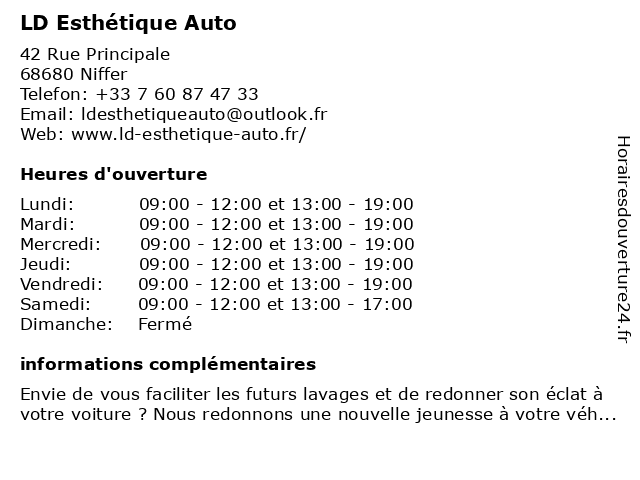 LD Esthétique Auto

42 Rue Principale
68680 Niffer
Telefon: +33 7 60 87 47 33
Email: ldesthetiqueauto@outlook.fr
Web: www.ld-esthetique-auto.fr/

Heures d'ouverture

| | |
|---|---|
| Lundi: | 09:00 - 12:00 et 13:00 - 19:00 |
| Mardi: | 09:00 - 12:00 et 13:00 - 19:00 |
| Mercredi: | 09:00 - 12:00 et 13:00 - 19:00 |
| Jeudi: | 09:00 - 12:00 et 13:00 - 19:00 |
| Vendredi: | 09:00 - 12:00 et 13:00 - 19:00 |
| Samedi: | 09:00 - 12:00 et 13:00 - 17:00 |
| Dimanche: | Fermé |

informations complémentaires

Envie de vous faciliter les futurs lavages et de redonner son éclat à votre voiture ? Nous redonnons une nouvelle jeunesse à votre véh...

Horairesdouverture24.fr